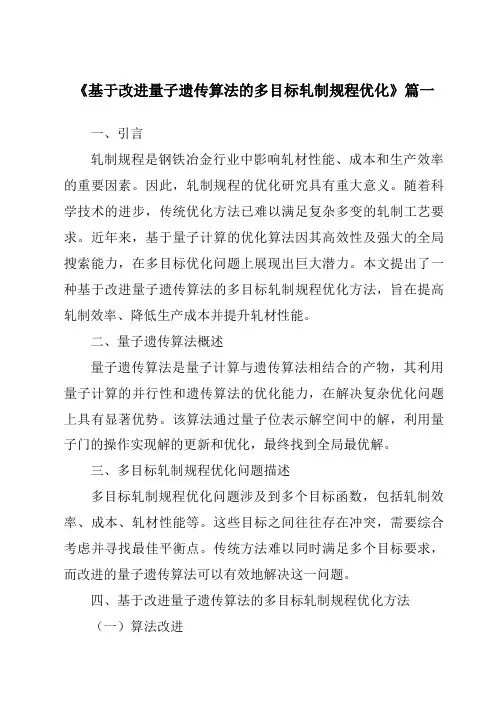 《基于改进量子遗传算法的多目标轧制规程优化》篇一

一、引言

轧制规程是钢铁冶金行业中影响轧材性能、成本和生产效率的重要因素。因此，轧制规程的优化研究具有重大意义。随着科学技术的进步，传统优化方法已难以满足复杂多变的轧制工艺要求。近年来，基于量子计算的优化算法因其高效性及强大的全局搜索能力，在多目标优化问题上展现出巨大潜力。本文提出了一种基于改进量子遗传算法的多目标轧制规程优化方法，旨在提高轧制效率、降低生产成本并提升轧材性能。

二、量子遗传算法概述

量子遗传算法是量子计算与遗传算法相结合的产物，其利用量子计算的并行性和遗传算法的优化能力，在解决复杂优化问题上具有显著优势。该算法通过量子位表示解空间中的解，利用量子门的操作实现解的更新和优化，最终找到全局最优解。

三、多目标轧制规程优化问题描述

多目标轧制规程优化问题涉及到多个目标函数，包括轧制效率、成本、轧材性能等。这些目标之间往往存在冲突，需要综合考虑并寻找最佳平衡点。传统方法难以同时满足多个目标要求，而改进的量子遗传算法可以有效地解决这一问题。

四、基于改进量子遗传算法的多目标轧制规程优化方法

（一）算法改进